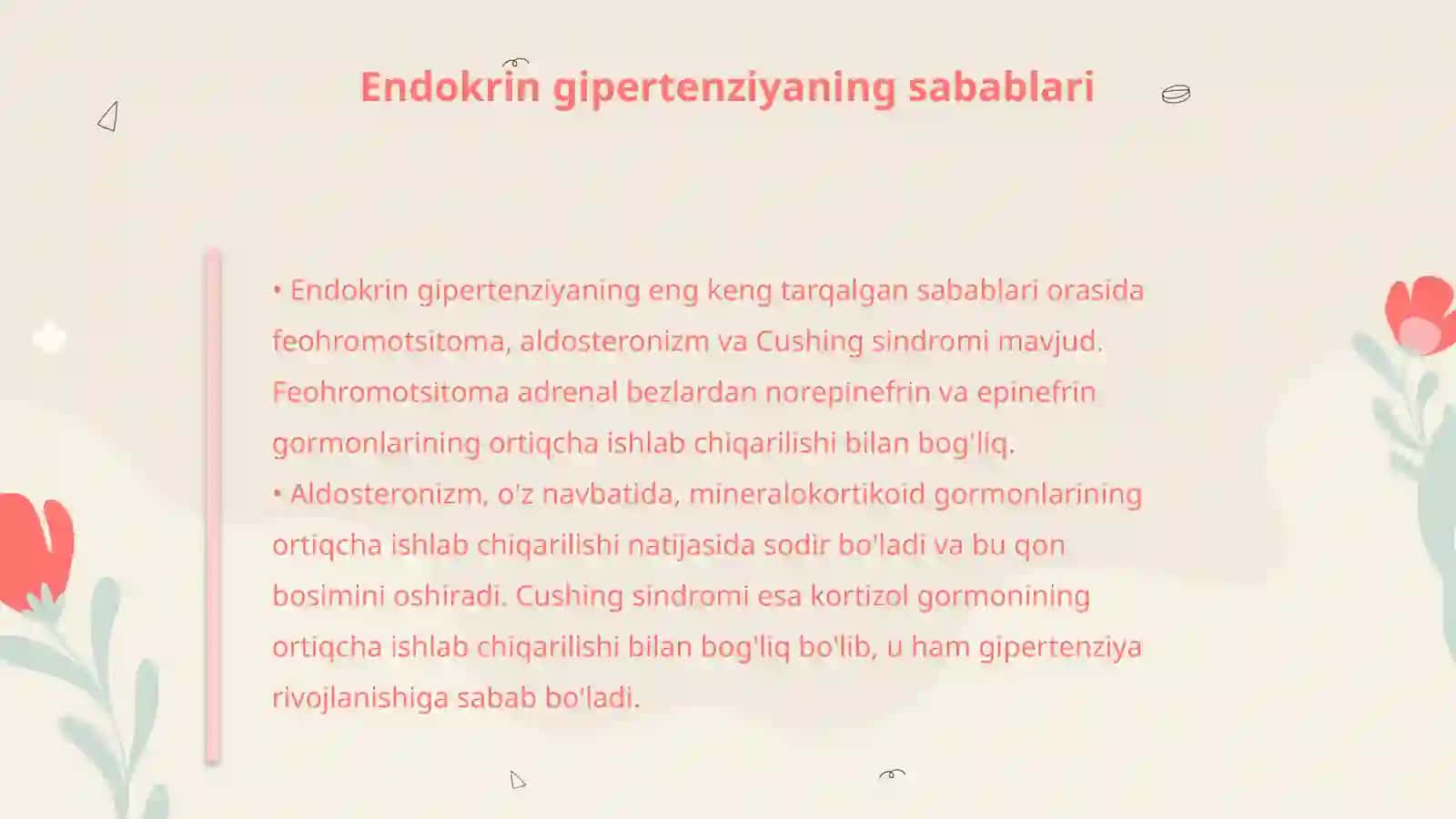 Endokrin gipertenziyaning sabablari

• Endokrin gipertenziyaning eng keng tarqalgan sabablari orasida feohromotsitoma, aldosteronizm va Cushing sindromi mavjud. Feohromotsitoma adrenal bezlardan norepinefrin va epinefrin gormonlarining ortiqcha ishlab chiqarilishi bilan bog'liq.
• Aldosteronizm, o'z navbatida, mineralokortikoid gormonlarining ortiqcha ishlab chiqarilishi natijasida sodir bo'ladi va bu qon bosimini oshiradi. Cushing sindromi esa kortizol gormonining ortiqcha ishlab chiqarilishi bilan bog'liq bo'lib, u ham gipertenziya rivojlanishiga sabab bo'ladi.